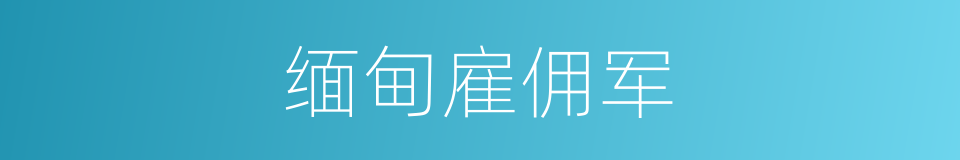 缅甸雇佣军